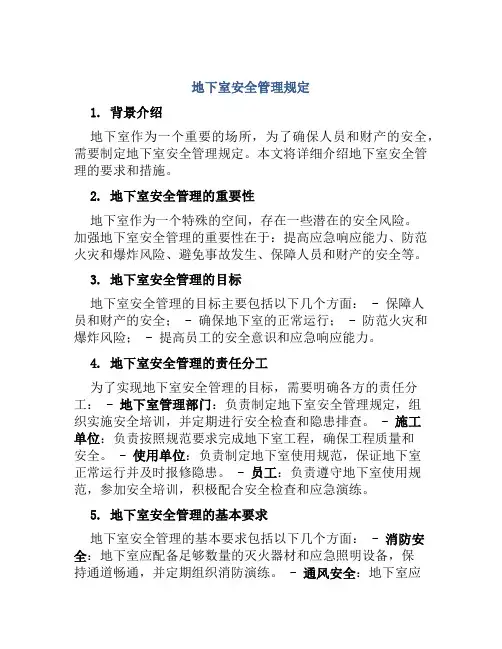 地下室安全管理规定

1. 背景介绍

地下室作为一个重要的场所，为了确保人员和财产的安全，需要制定地下室安全管理规定。本文将详细介绍地下室安全管理的要求和措施。

2. 地下室安全管理的重要性

地下室作为一个特殊的空间，存在一些潜在的安全风险。加强地下室安全管理的重要性在于：提高应急响应能力、防范火灾和爆炸风险、避免事故发生、保障人员和财产的安全等。

3. 地下室安全管理的目标

地下室安全管理的目标主要包括以下几个方面： - 保障人员和财产的安全； - 确保地下室的正常运行； - 防范火灾和爆炸风险； - 提高员工的安全意识和应急响应能力。

4. 地下室安全管理的责任分工

为了实现地下室安全管理的目标，需要明确各方的责任分工： - 地下室管理部门：负责制定地下室安全管理规定，组织实施安全培训，并定期进行安全检查和隐患排查。 - 施工单位：负责按照规范要求完成地下室工程，确保工程质量和安全。 - 使用单位：负责制定地下室使用规范，保证地下室正常运行并及时报修隐患。 - 员工：负责遵守地下室使用规范，参加安全培训，积极配合安全检查和应急演练。

5. 地下室安全管理的基本要求

地下室安全管理的基本要求包括以下几个方面： - 消防安全：地下室应配备足够数量的灭火器材和应急照明设备，保持通道畅通，并定期组织消防演练。 - 通风安全：地下室应